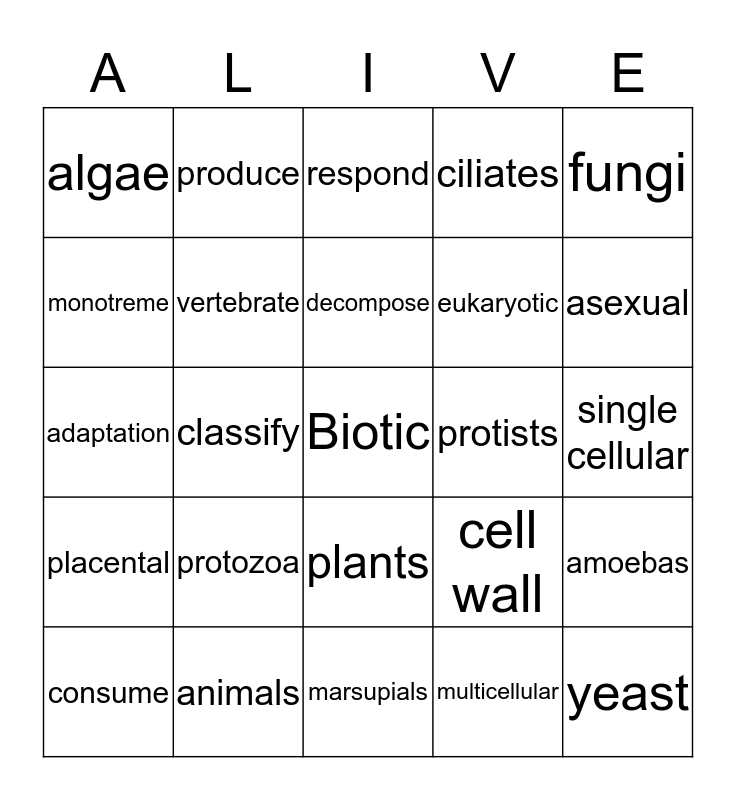 | A | L | I | V | E |
|---|---|---|---|---|
| algae | produce | respond | ciliates | fungi |
| monotreme | vertebrate | decompose | eukaryotic | asexual |
| adaptation | classify | Biotic | protists | single cellular |
| placental | protozoa | plants | cell wall | amoebas |
| consume | animals | marsupials | multicellular | yeast |